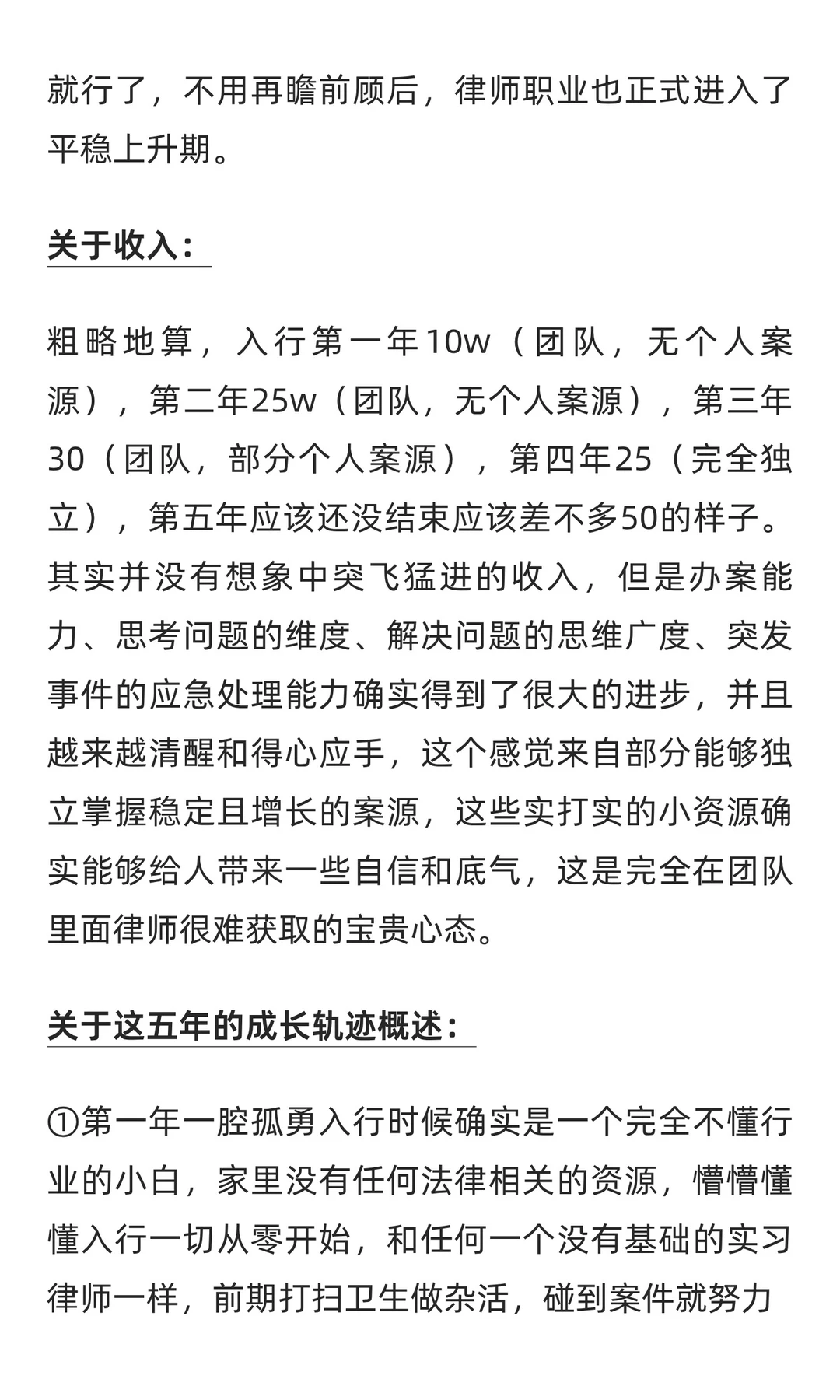 就行了，不用再瞻前顾后，律师职业也正式进入了平稳上升期。

关于收入：

粗略地算，入行第一年10w（团队，无个人案源），第二年25w（团队，无个人案源），第三年30（团队，部分个人案源），第四年25（完全独立），第五年应该还没结束应该差不多50的样子。其实并没有想象中突飞猛进的收入，但是办案能力、思考问题的维度、解决问题的思维广度、突发事件的应急处理能力确实得到了很大的进步，并且越来越清醒和得心应手，这个感觉来自部分能够独立掌握稳定且增长的案源，这些实打实的小资源确实能够给人带来一些自信和底气，这是完全在团队里面律师很难获取的宝贵心态。

关于这五年的成长轨迹概述：

①第一年一腔孤勇入行时候确实是一个完全不懂行业的小白，家里没有任何法律相关的资源，懵懵懂懂入行一切从零开始，和任何一个没有基础的实习律师一样，前期打扫卫生做杂活，碰到案件就努力